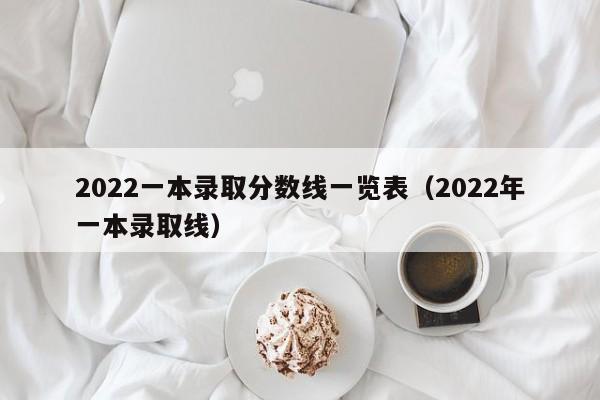 2022一本录取分数线一览表（2022年一本录取线）